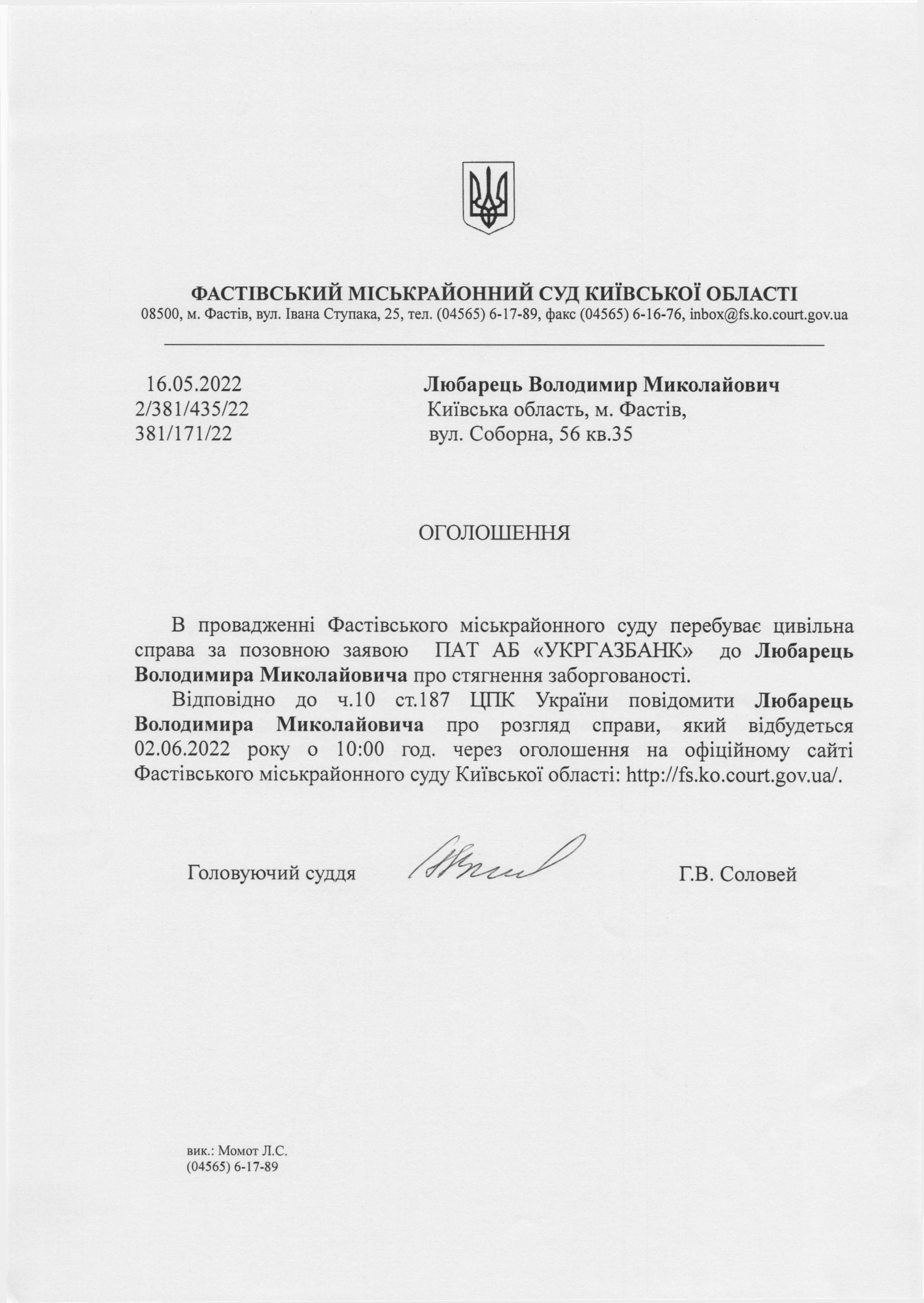 ФАСТІВСЬКИЙ МІСЬКРАЙОННИЙ СУД КИЇВСЬКОЇ ОБЛАСТІ
08500, м. Фастів, вул. Івана Ступака, 25, тел. (04565) 6-17-89, факс (04565) 6-16-76, inbox@fs.ko.court.gov.ua

16.05.2022
2/381/435/22
381/171/22

Любарець Володимир Миколайович
Київська область, м. Фастів,
вул. Соборна, 56 кв.35

ОГОЛОШЕННЯ

В провадженні Фастівського міськрайонного суду перебуває цивільна справа за позовною заявою ПАТ АБ «УКРГАЗБАНК» до Любарець Володимира Миколайовича про стягнення заборгованості.

Відповідно до ч.10 ст.187 ЦПК України повідомити Любарець Володимира Миколайовича про розгляд справи, який відбудеться 02.06.2022 року о 10:00 год. через оголошення на офіційному сайті Фастівського міськрайонного суду Київської області: http://fs.ko.court.gov.ua/.

Головуючий суддя Г.В. Соловей

вик.: Момот Л.С.
(04565) 6-17-89